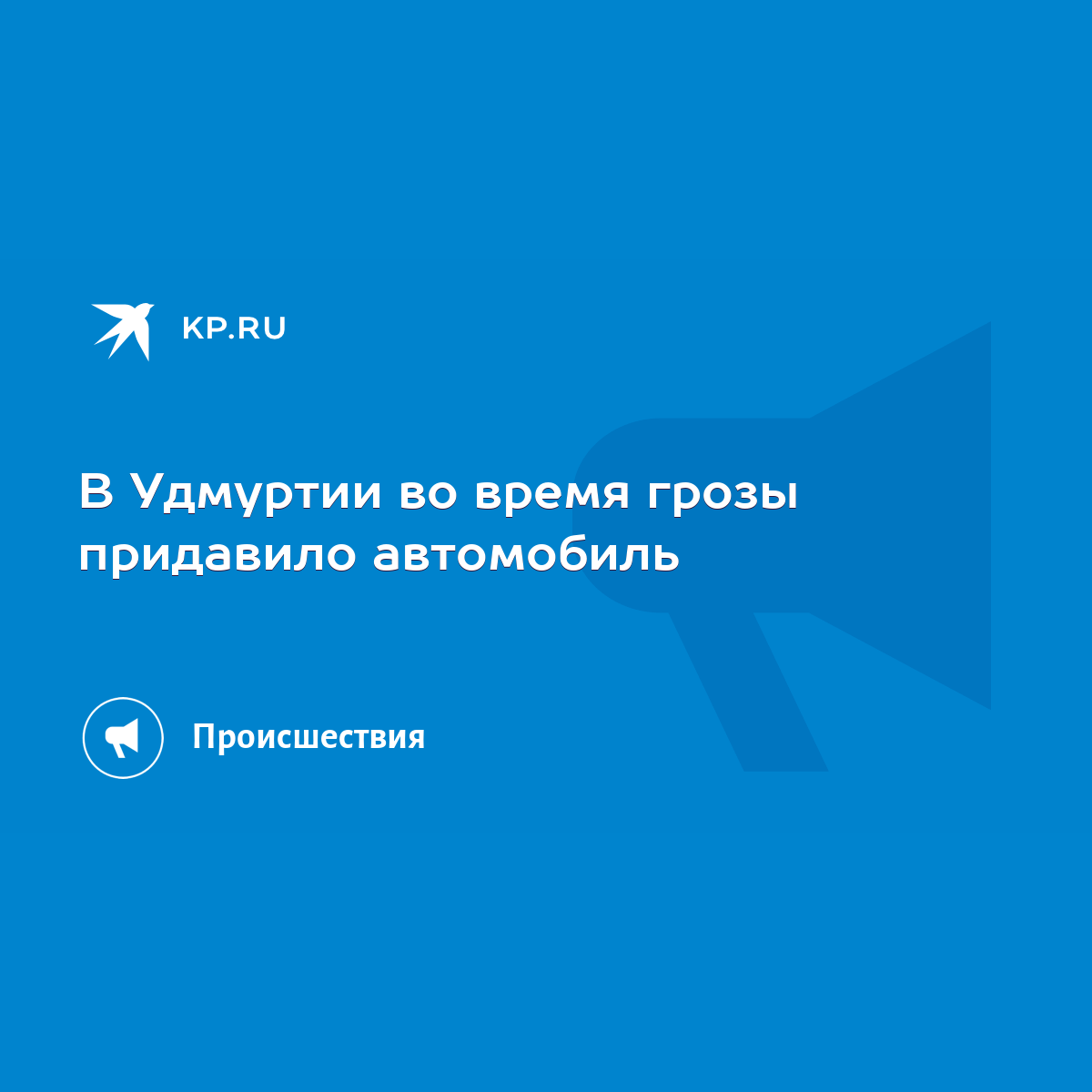 KP.RU

В Удмуртии во время грозы придавило автомобиль

Происшествия